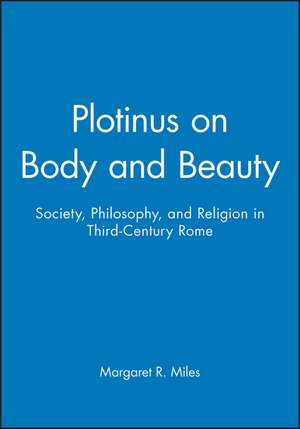 Plotinus on Body and Beauty

Society, Philosophy, and Religion in Third-Century Rome

Margaret R. Miles